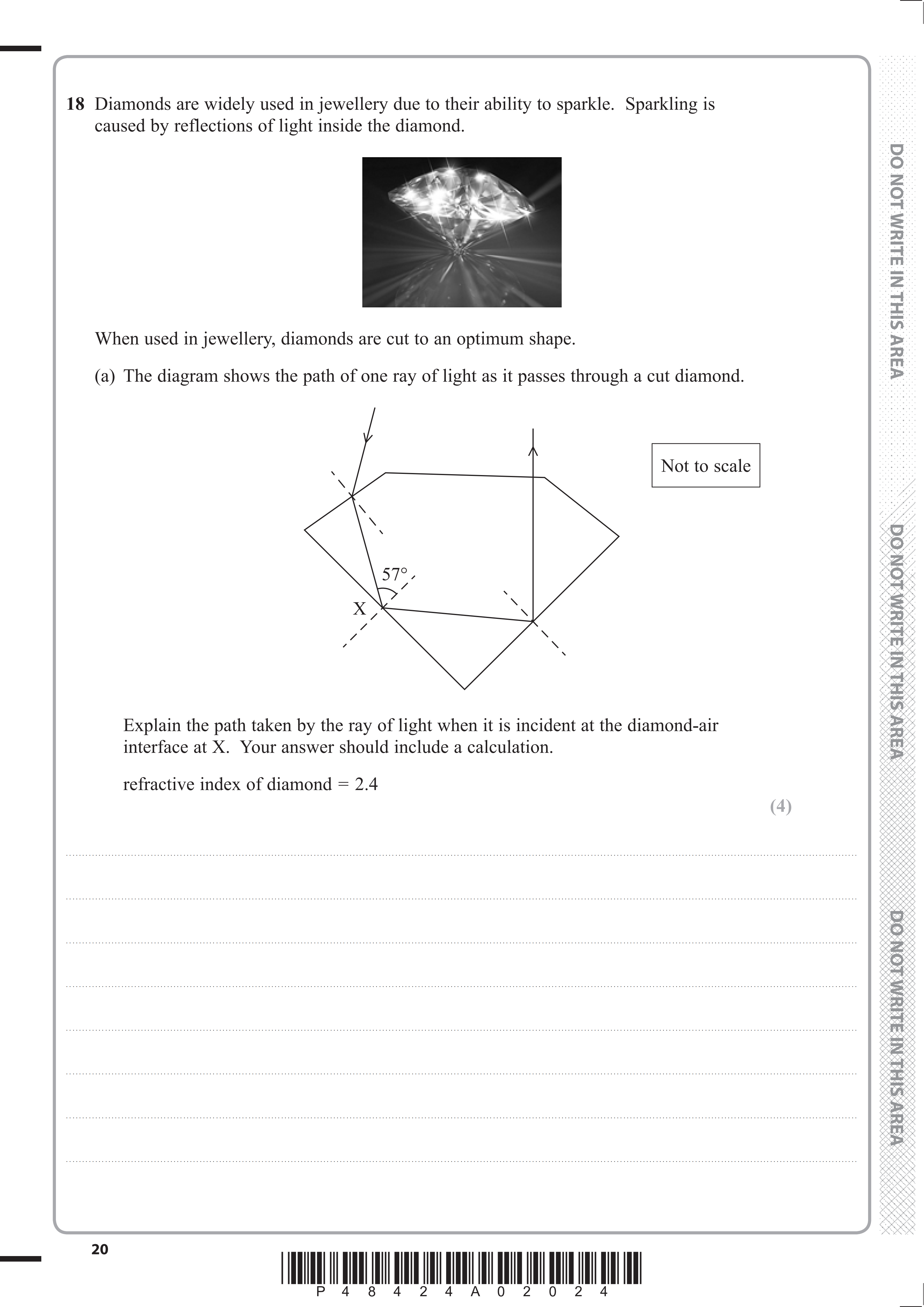 18 Diamonds are widely used in jewellery due to their ability to sparkle. Sparkling is caused by reflections of light inside the diamond.

When used in jewellery, diamonds are cut to an optimum shape.

(a) The diagram shows the path of one ray of light as it passes through a cut diamond.

Not to scale

57°

X

Explain the path taken by the ray of light when it is incident at the diamond-air interface at X. Your answer should include a calculation.

refractive index of diamond = 2.4

(4)

DO NOT WRITE IN THIS AREA

DO NOT WRITE IN THIS AREA

DO NOT WRITE IN THIS AREA

20

P 4 8 4 2 4 A 0 2 0 2 4